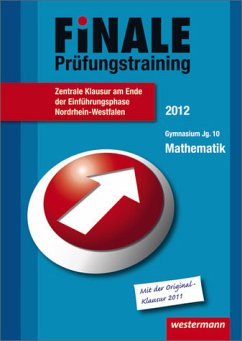 FiNALE
Prüfungstraining

Zentrale Klausur am Ende der Einführungsphase Nordrhein-Westfalen

2012

Gymnasium Jg. 10
Mathematik

Mit der Original-Klausur 2011

westermann